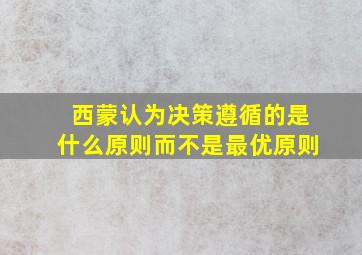 西蒙认为决策遵循的是什么原则而不是最优原则